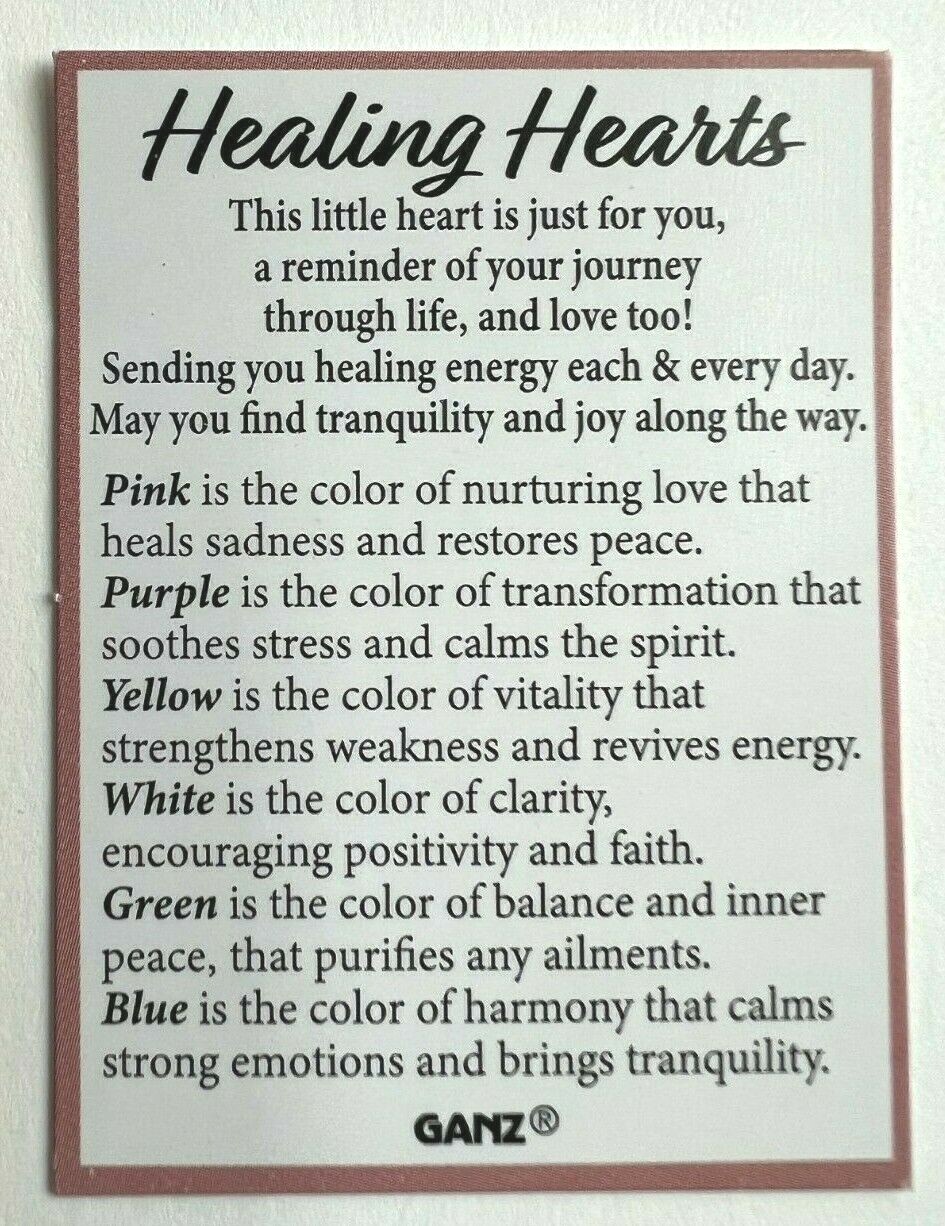 Healing Hearts

This little heart is just for you,
a reminder of your journey
through life, and love too!
Sending you healing energy each & every day.
May you find tranquility and joy along the way.

Pink is the color of nurturing love that heals sadness and restores peace.
Purple is the color of transformation that soothes stress and calms the spirit.
Yellow is the color of vitality that strengthens weakness and revives energy.
White is the color of clarity, encouraging positivity and faith.
Green is the color of balance and inner peace, that purifies any ailments.
Blue is the color of harmony that calms strong emotions and brings tranquility.

GANZ®